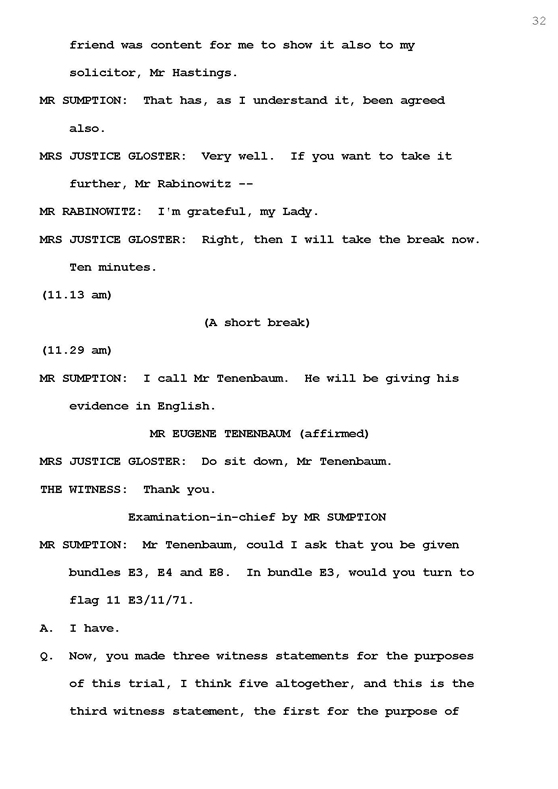 32

friend was content for me to show it also to my solicitor, Mr Hastings.

MR SUMPTION: That has, as I understand it, been agreed also.

MRS JUSTICE GLOSTER: Very well. If you want to take it further, Mr Rabinowitz --

MR RABINOWITZ: I'm grateful, my Lady.

MRS JUSTICE GLOSTER: Right, then I will take the break now. Ten minutes.

(11.13 am)

(A short break)

(11.29 am)

MR SUMPTION: I call Mr Tenenbaum. He will be giving his evidence in English.

MR EUGENE TENENBAUM (affirmed)

MRS JUSTICE GLOSTER: Do sit down, Mr Tenenbaum.

THE WITNESS: Thank you.

Examination-in-chief by MR SUMPTION

MR SUMPTION: Mr Tenenbaum, could I ask that you be given bundles E3, E4 and E8. In bundle E3, would you turn to flag 11 E3/11/71.

A. I have.

Q. Now, you made three witness statements for the purposes of this trial, I think five altogether, and this is the third witness statement, the first for the purpose of